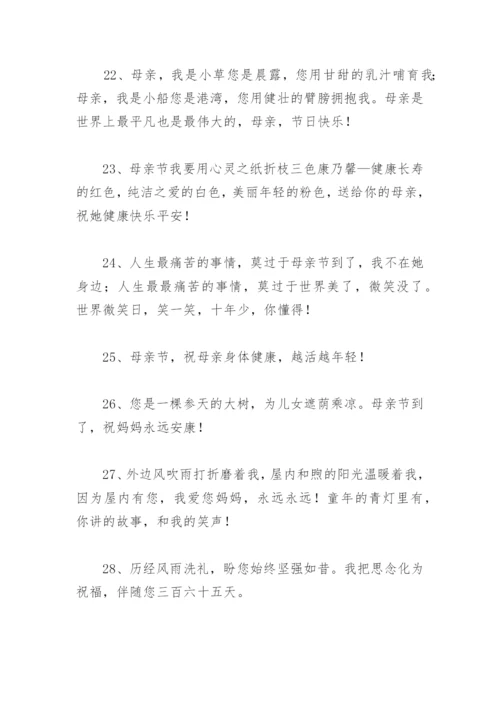 22、母亲，我是小草您是晨露，您用甘甜的乳汁哺育我；母亲，我是小船您是港湾，您用健壮的臂膀拥抱我。母亲是世界上最平凡也是最伟大的，母亲，节日快乐！

23、母亲节我要用心灵之纸折枝三色康乃馨—健康长寿的红色，纯洁之爱的白色，美丽年轻的粉色，送给你的母亲，祝她健康快乐平安！

24、人生最痛苦的事情，莫过于母亲节到了，我不在她身边；人生最最痛苦的事情，莫过于世界美了，微笑没了。世界微笑日，笑一笑，十年少，你懂得！

25、母亲节，祝母亲身体健康，越活越年轻！

26、您是一棵参天的大树，为儿女遮荫乘凉。母亲节到了，祝妈妈永远安康！

27、外边风吹雨打折磨着我，屋内和煦的阳光温暖着我，因为屋内有您，我爱您妈妈，永远永远！童年的青灯里有，你讲的故事，和我的笑声！

28、历经风雨洗礼，盼您始终坚强如昔。我把思念化为祝福，伴随您三百六十五天。